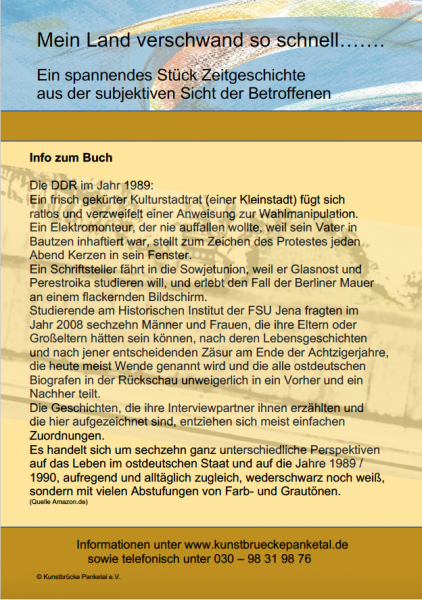 Mein Land verschwand so schnell…….

Ein spannendes Stück Zeitgeschichte aus der subjektiven Sicht der Betroffenen

Info zum Buch

Die DDR im Jahr 1989:
Ein frisch gekürter Kulturstadtrat (einer Kleinstadt) fügt sich ratlos und verzweifelt einer Anweisung zur Wahlmanipulation.
Ein Elektromonteur, der nie auffallen wollte, weil sein Vater in Bautzen inhaftiert war, stellt zum Zeichen des Protestes jeden Abend Kerzen in sein Fenster.
Ein Schriftsteller fährt in die Sowjetunion, weil er Glasnost und Perestroika studieren will, und erlebt den Fall der Berliner Mauer an einem flackernden Bildschirm.
Studierende am Historischen Institut der FSU Jena fragten im Jahr 2008 sechzehn Männer und Frauen, die ihre Eltern oder Großeltern hätten sein können, nach deren Lebensgeschichten und nach jener entscheidenden Zäsur am Ende der Achtzigerjahre, die heute meist Wende genannt wird und die alle ostdeutschen Biografen in der Rückschau unweigerlich in ein Vorher und ein Nachher teilt.
Die Geschichten, die ihre Interviewpartner ihnen erzählten und die hier aufgezeichnet sind, entziehen sich meist einfachen Zuordnungen.
Es handelt sich um sechzehn ganz unterschiedliche Perspektiven auf das Leben im ostdeutschen Staat und auf die Jahre 1989 / 1990, aufregend und alltäglich zugleich, wederschwarz noch weiß, sondern mit vielen Abstufungen von Farb- und Grautönen.
(Quelle Amazon.de)

Informationen unter www.kunstbrueckepanketal.de
sowie telefonisch unter 030 – 98 31 98 76

© Kunstbrücke Panketal e.V.